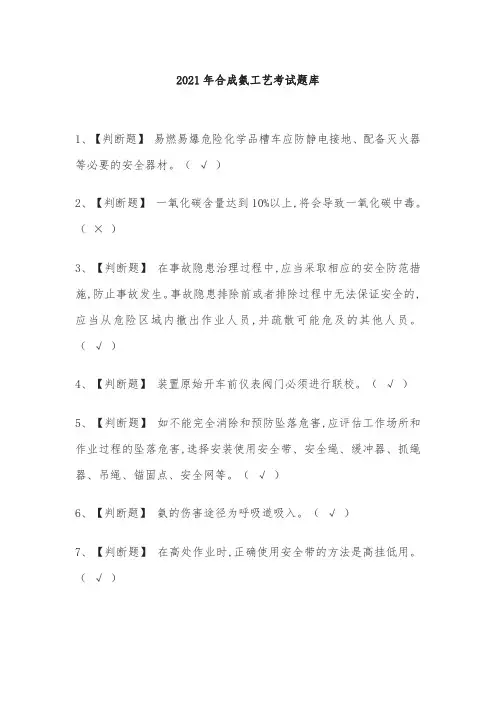 2021年合成氨工艺考试题库

1、【判断题】 易燃易爆危险化学品槽车应防静电接地、配备灭火器等必要的安全器材。（ √ ）

2、【判断题】 一氧化碳含量达到10%以上,将会导致一氧化碳中毒。（ × ）

3、【判断题】 在事故隐患治理过程中,应当采取相应的安全防范措施,防止事故发生。事故隐患排除前或者排除过程中无法保证安全的,应当从危险区域内撤出作业人员,并疏散可能危及的其他人员。（ √ ）

4、【判断题】 装置原始开车前仪表阀门必须进行联校。（ √ ）

5、【判断题】 如不能完全消除和预防坠落危害,应评估工作场所和作业过程的坠落危害,选择安装使用安全带、安全绳、缓冲器、抓绳器、吊绳、锚固点、安全网等。（ √ ）

6、【判断题】 氨的伤害途径为呼吸道吸入。（ √ ）

7、【判断题】 在高处作业时,正确使用安全带的方法是高挂低用。（ √ ）